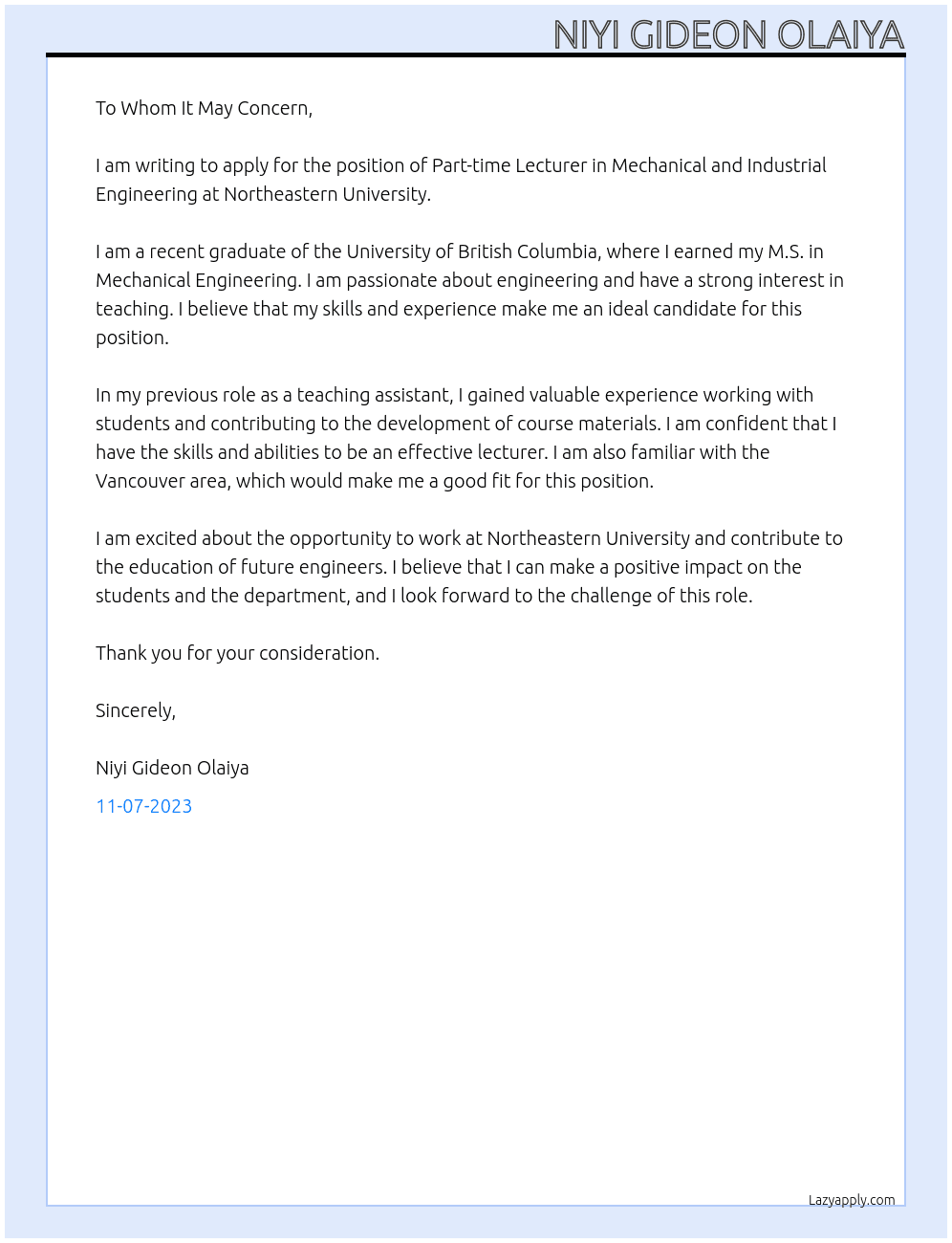 NIYI GIDEON OLAIYA

To Whom It May Concern,

I am writing to apply for the position of Part-time Lecturer in Mechanical and Industrial Engineering at Northeastern University.

I am a recent graduate of the University of British Columbia, where I earned my M.S. in Mechanical Engineering. I am passionate about engineering and have a strong interest in teaching. I believe that my skills and experience make me an ideal candidate for this position.

In my previous role as a teaching assistant, I gained valuable experience working with students and contributing to the development of course materials. I am confident that I have the skills and abilities to be an effective lecturer. I am also familiar with the Vancouver area, which would make me a good fit for this position.

I am excited about the opportunity to work at Northeastern University and contribute to the education of future engineers. I believe that I can make a positive impact on the students and the department, and I look forward to the challenge of this role.

Thank you for your consideration.

Sincerely,

Niyi Gideon Olaiya

11-07-2023

Lazyapply.com